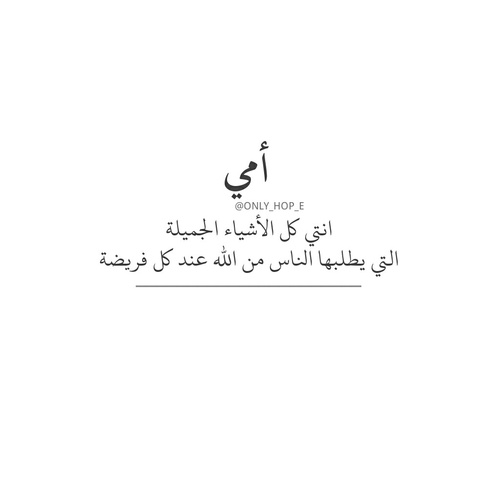 أمي
@ONLY_HOP_E
انتي كل الأشياء الجميلة
التي يطلبها الناس من الله عند كل فريضة